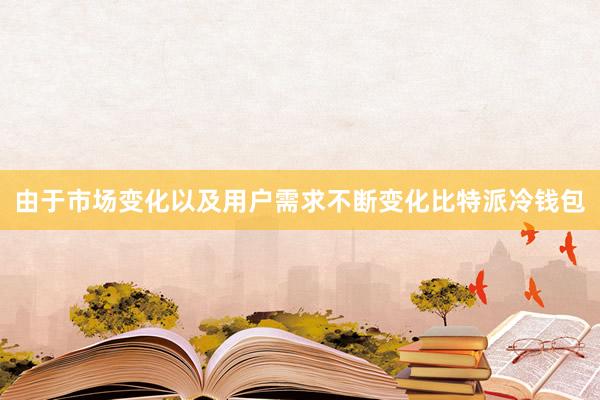 由于市场变化以及用户需求不断变化比特派冷钱包